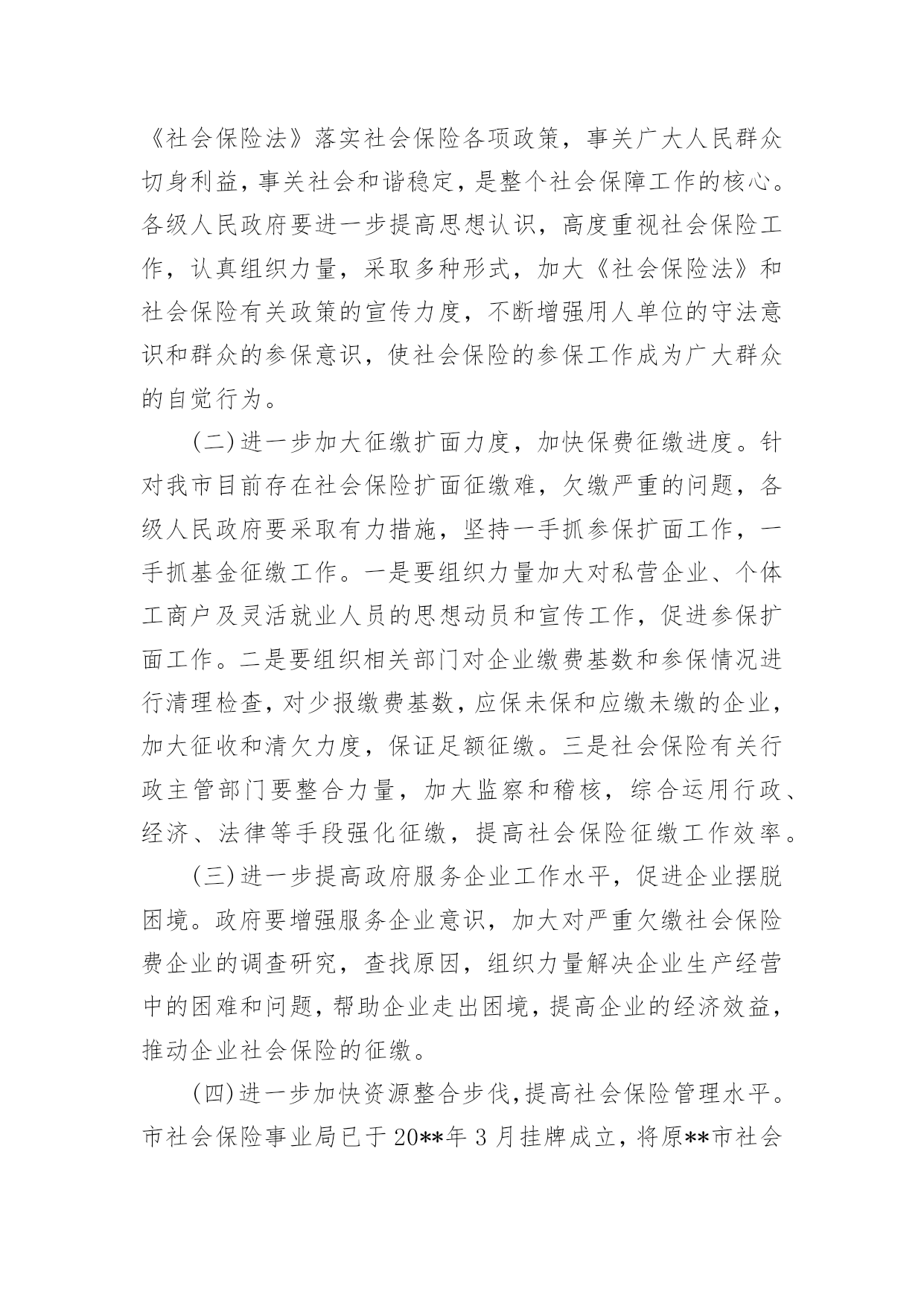 《社会保险法》落实社会保险各项政策，事关广大人民群众切身利益，事关社会和谐稳定，是整个社会保障工作的核心。各级人民政府要进一步提高思想认识，高度重视社会保险工作，认真组织力量，采取多种形式，加大《社会保险法》和社会保险有关政策的宣传力度，不断增强用人单位的守法意识和群众的参保意识，使社会保险的参保工作成为广大群众的自觉行为。

(二)进一步加大征缴扩面力度，加快保费征缴进度。针对我市目前存在社会保险扩面征缴难，欠缴严重的问题，各级人民政府要采取有力措施，坚持一手抓参保扩面工作，一手抓基金征缴工作。一是要组织力量加大对私营企业、个体工商户及灵活就业人员的思想动员和宣传工作，促进参保扩面工作。二是要组织相关部门对企业缴费基数和参保情况进行清理检查，对少报缴费基数，应保未保和应缴未缴的企业，加大征收和清欠力度，保证足额征缴。三是社会保险有关行政主管部门要整合力量，加大监察和稽核，综合运用行政、经济、法律等手段强化征缴，提高社会保险征缴工作效率。

(三)进一步提高政府服务企业工作水平，促进企业摆脱困境。政府要增强服务企业意识，加大对严重欠缴社会保险费企业的调查研究，查找原因，组织力量解决企业生产经营中的困难和问题，帮助企业走出困境，提高企业的经济效益，推动企业社会保险的征缴。

(四)进一步加快资源整合步伐，提高社会保险管理水平。市社会保险事业局已于20**年3月挂牌成立，将原**市社会